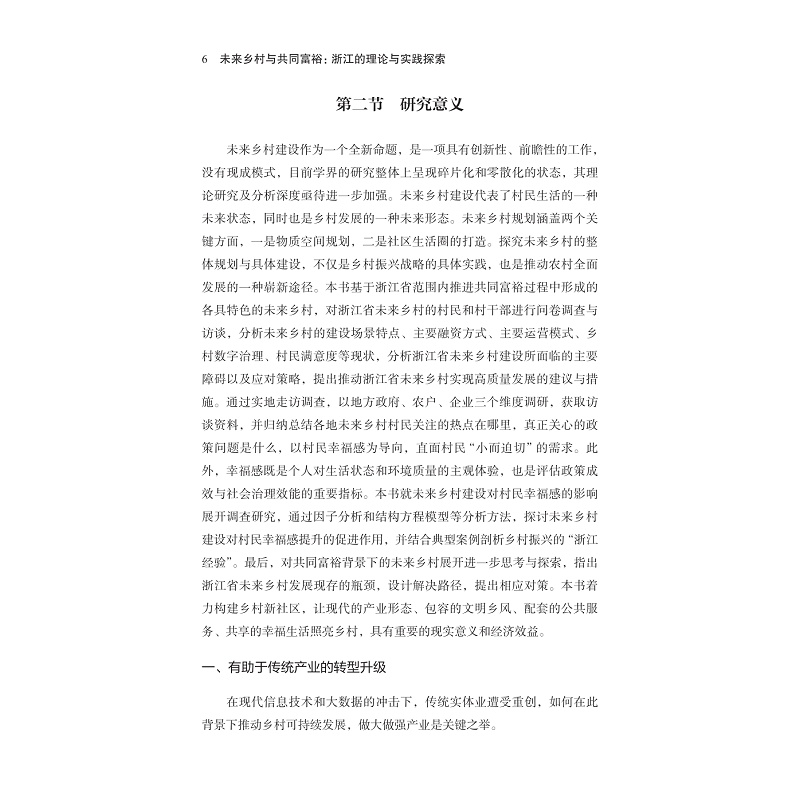 6 未来乡村与共同富裕：浙江的理论与实践探索

第二节 研究意义

未来乡村建设作为一个全新命题，是一项具有创新性、前瞻性的工作，没有现成模式，目前学界的研究整体上呈现碎片化和零散化的状态，其理论研究及分析深度亟待进一步加强。未来乡村建设代表了村民生活的一种未来状态，同时也是乡村发展的一种未来形态。未来乡村规划涵盖两个关键方面，一是物质空间规划，二是社区生活圈的打造。探究未来乡村的整体规划与具体建设，不仅是乡村振兴战略的具体实践，也是推动农村全面发展的一种崭新途径。本书基于浙江省范围内推进共同富裕过程中形成的各具特色的未来乡村，对浙江省未来乡村的村民和村干部进行问卷调查与访谈，分析未来乡村的建设场景特点、主要融资方式、主要运营模式、乡村数字治理、村民满意度等现状，分析浙江省未来乡村建设所面临的主要障碍以及应对策略，提出推动浙江省未来乡村实现高质量发展的建议与措施。通过实地走访调查，以地方政府、农户、企业三个维度调研，获取访谈资料，并归纳总结各地未来乡村村民关注的热点在哪里，真正关心的政策问题是什么，以村民幸福感为导向，直面村民“小而迫切”的需求。此外，幸福感既是个人对生活状态和环境质量的主观体验，也是评估政策成效与社会治理效能的重要指标。本书就未来乡村建设对村民幸福感的影响展开调查研究，通过因子分析和结构方程模型等分析方法，探讨未来乡村建设对村民幸福感提升的促进作用，并结合典型案例剖析乡村振兴的“浙江经验”。最后，对共同富裕背景下的未来乡村展开进一步思考与探索，指出浙江省未来乡村发展现存的瓶颈，设计解决路径，提出相应对策。本书着力构建乡村新社区，让现代的产业形态、包容的文明乡风、配套的公共服务、共享的幸福生活照亮乡村，具有重要的现实意义和经济效益。

一、有助于传统产业的转型升级

在现代信息技术和大数据的冲击下，传统实体业遭受重创，如何在此背景下推动乡村可持续发展，做大做强产业是关键之举。